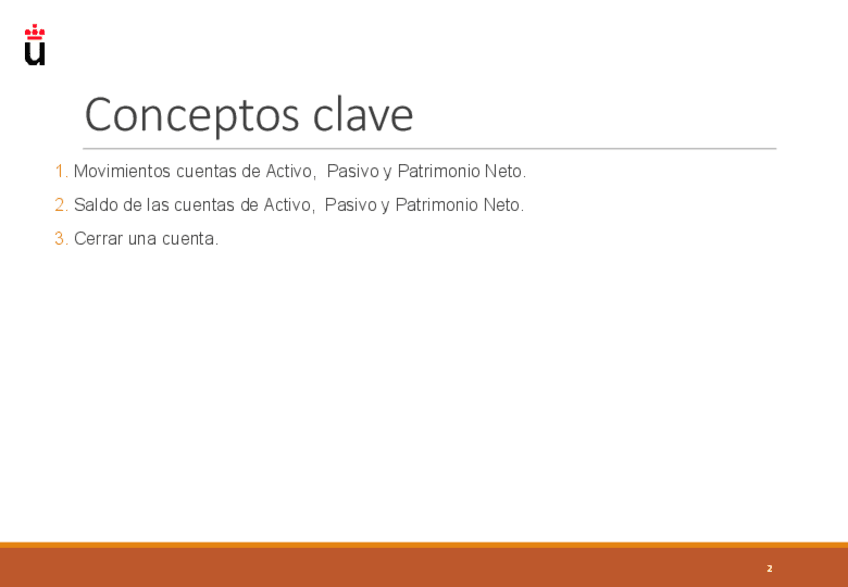 Conceptos clave

1. Movimientos cuentas de Activo, Pasivo y Patrimonio Neto.

2. Saldo de las cuentas de Activo, Pasivo y Patrimonio Neto.

3. Cerrar una cuenta.

2